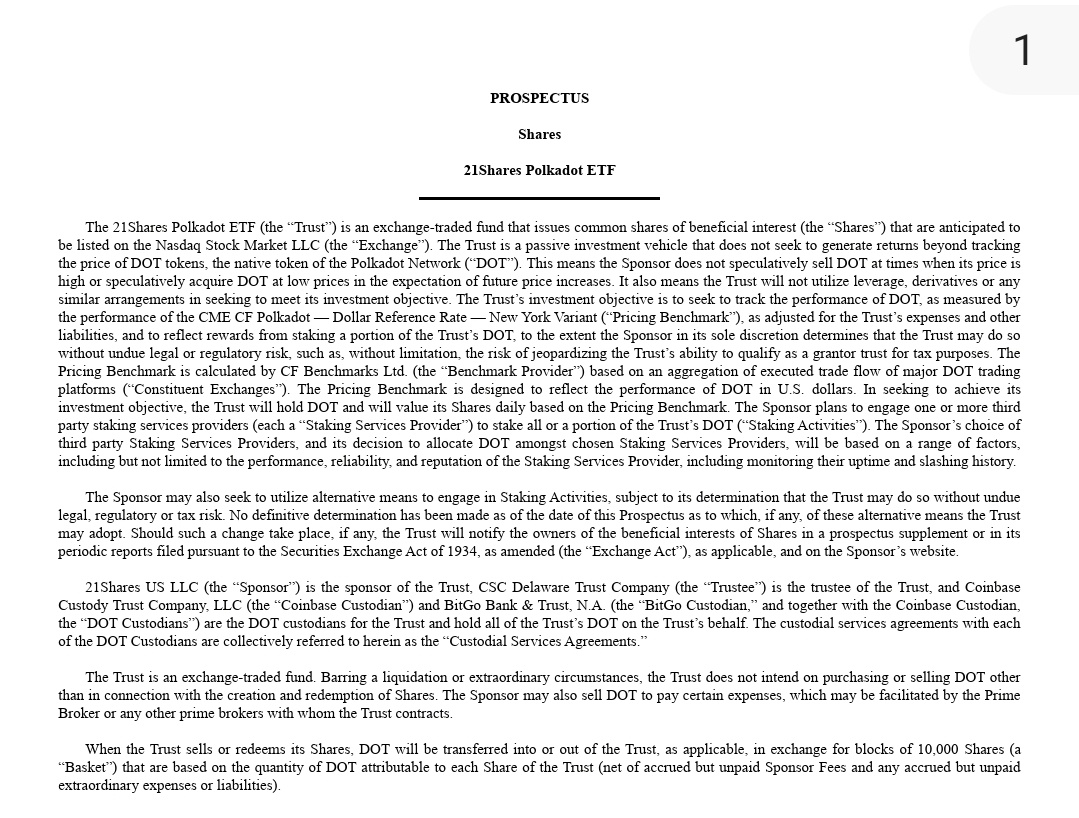 1

PROSPECTUS

Shares

21Shares Polkadot ETF

The 21Shares Polkadot ETF (the “Trust”) is an exchange-traded fund that issues common shares of beneficial interest (the “Shares”) that are anticipated to be listed on the Nasdaq Stock Market LLC (the “Exchange”). The Trust is a passive investment vehicle that does not seek to generate returns beyond tracking the price of DOT tokens, the native token of the Polkadot Network (“DOT”). This means the Sponsor does not speculatively sell DOT at times when its price is high or speculatively acquire DOT at low prices in the expectation of future price increases. It also means the Trust will not utilize leverage, derivatives or any similar arrangements in seeking to meet its investment objective. The Trust’s investment objective is to seek to track the performance of DOT, as measured by the performance of the CME CF Polkadot — Dollar Reference Rate — New York Variant (“Pricing Benchmark”), as adjusted for the Trust’s expenses and other liabilities, and to reflect rewards from staking a portion of the Trust’s DOT, to the extent the Sponsor in its sole discretion determines that the Trust may do so without undue legal or regulatory risk, such as, without limitation, the risk of jeopardizing the Trust’s ability to qualify as a grantor trust for tax purposes. The Pricing Benchmark is calculated by CF Benchmarks Ltd. (the “Benchmark Provider”) based on an aggregation of executed trade flow of major DOT trading platforms (“Constituent Exchanges”). The Pricing Benchmark is designed to reflect the performance of DOT in U.S. dollars. In seeking to achieve its investment objective, the Trust will hold DOT and will value its Shares daily based on the Pricing Benchmark. The Sponsor plans to engage one or more third party staking services providers (each a “Staking Services Provider”) to stake all or a portion of the Trust’s DOT (“Staking Activities”). The Sponsor’s choice of third party Staking Services Providers, and its decision to allocate DOT amongst chosen Staking Services Providers, will be based on a range of factors, including but not limited to the performance, reliability, and reputation of the Staking Services Provider, including monitoring their uptime and slashing history.

The Sponsor may also seek to utilize alternative means to engage in Staking Activities, subject to its determination that the Trust may do so without undue legal, regulatory or tax risk. No definitive determination has been made as of the date of this Prospectus as to which, if any, of these alternative means the Trust may adopt. Should such a change take place, if any, the Trust will notify the owners of the beneficial interests of Shares in a prospectus supplement or in its periodic reports filed pursuant to the Securities Exchange Act of 1934, as amended (the “Exchange Act”), as applicable, and on the Sponsor’s website.

21Shares US LLC (the “Sponsor”) is the sponsor of the Trust, CSC Delaware Trust Company (the “Trustee”) is the trustee of the Trust, and Coinbase Custody Trust Company, LLC (the “Coinbase Custodian”) and BitGo Bank & Trust, N.A. (the “BitGo Custodian,” and together with the Coinbase Custodian, the “DOT Custodians”) are the DOT custodians for the Trust and hold all of the Trust’s DOT on the Trust’s behalf. The custodial services agreements with each of the DOT Custodians are collectively referred to herein as the “Custodial Services Agreements.”

The Trust is an exchange-traded fund. Barring a liquidation or extraordinary circumstances, the Trust does not intend on purchasing or selling DOT other than in connection with the creation and redemption of Shares. The Sponsor may also sell DOT to pay certain expenses, which may be facilitated by the Prime Broker or any other prime brokers with whom the Trust contracts.

When the Trust sells or redeems its Shares, DOT will be transferred into or out of the Trust, as applicable, in exchange for blocks of 10,000 Shares (a “Basket”) that are based on the quantity of DOT attributable to each Share of the Trust (net of accrued but unpaid Sponsor Fees and any accrued but unpaid extraordinary expenses or liabilities).